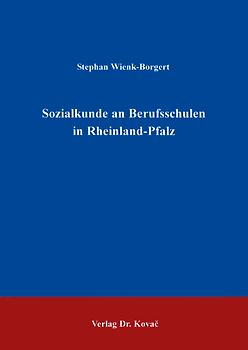 Stephan Wienk-Borgert

Sozialkunde an Berufsschulen in Rheinland-Pfalz

Verlag Dr. Kovač